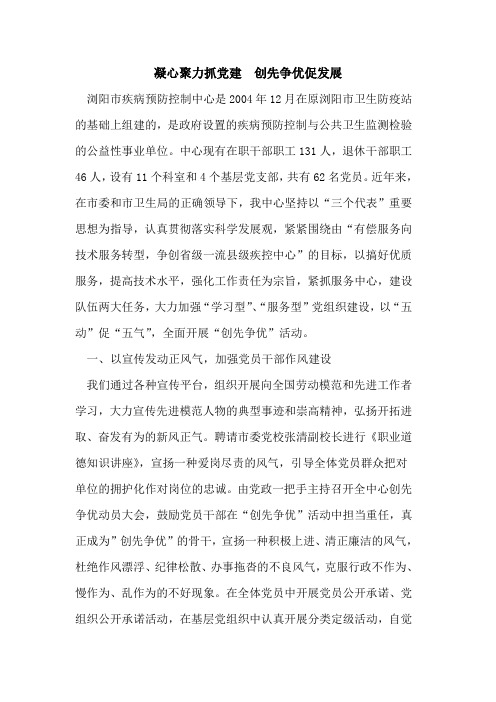 凝心聚力抓党建　创先争优促发展

浏阳市疾病预防控制中心是2004年12月在原浏阳市卫生防疫站的基础上组建的，是政府设置的疾病预防控制与公共卫生监测检验的公益性事业单位。中心现有在职干部职工131人，退休干部职工46人，设有11个科室和4个基层党支部，共有62名党员。近年来，在市委和市卫生局的正确领导下，我中心坚持以“三个代表”重要思想为指导，认真贯彻落实科学发展观，紧紧围绕由“有偿服务向技术服务转型，争创省级一流县级疾控中心”的目标，以搞好优质服务，提高技术水平，强化工作责任为宗旨，紧抓服务中心，建设队伍两大任务，大力加强“学习型”、“服务型”党组织建设，以“五动”促“五气”，全面开展“创先争优”活动。

一、以宣传发动正风气，加强党员干部作风建设

我们通过各种宣传平台，组织开展向全国劳动模范和先进工作者学习，大力宣传先进模范人物的典型事迹和崇高精神，弘扬开拓进取、奋发有为的新风正气。聘请市委党校张清副校长进行《职业道德知识讲座》，宣扬一种爱岗尽责的风气，引导全体党员群众把对单位的拥护化作对岗位的忠诚。由党政一把手主持召开全中心创先争优动员大会，鼓励党员干部在“创先争优”活动中担当重任，真正成为”创先争优”的骨干，宣扬一种积极上进、清正廉洁的风气，杜绝作风漂浮、纪律松散、办事拖沓的不良风气，克服行政不作为、慢作为、乱作为的不好现象。在全体党员中开展党员公开承诺、党组织公开承诺活动，在基层党组织中认真开展分类定级活动，自觉